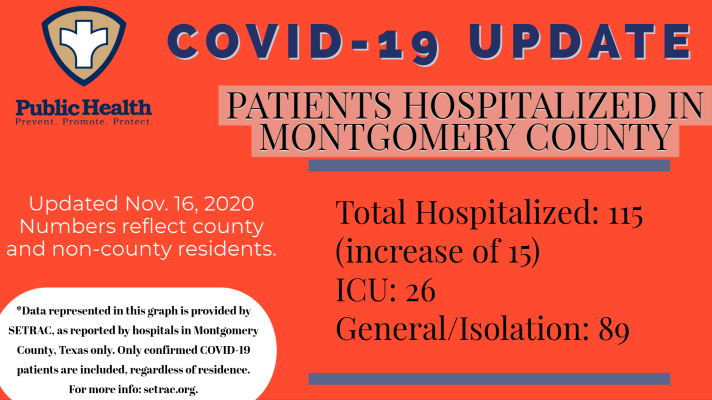 Public Health
Prevent. Promote. Protect.

COVID-19 UPDATE

PATIENTS HOSPITALIZED IN MONTGOMERY COUNTY

Updated Nov. 16, 2020
Numbers reflect county and non-county residents.

Total Hospitalized: 115
(increase of 15)
ICU: 26
General/Isolation: 89

*Data represented in this graph is provided by SETRAC, as reported by hospitals in Montgomery County, Texas only. Only confirmed COVID-19 patients are included, regardless of residence. For more info: setrac.org.